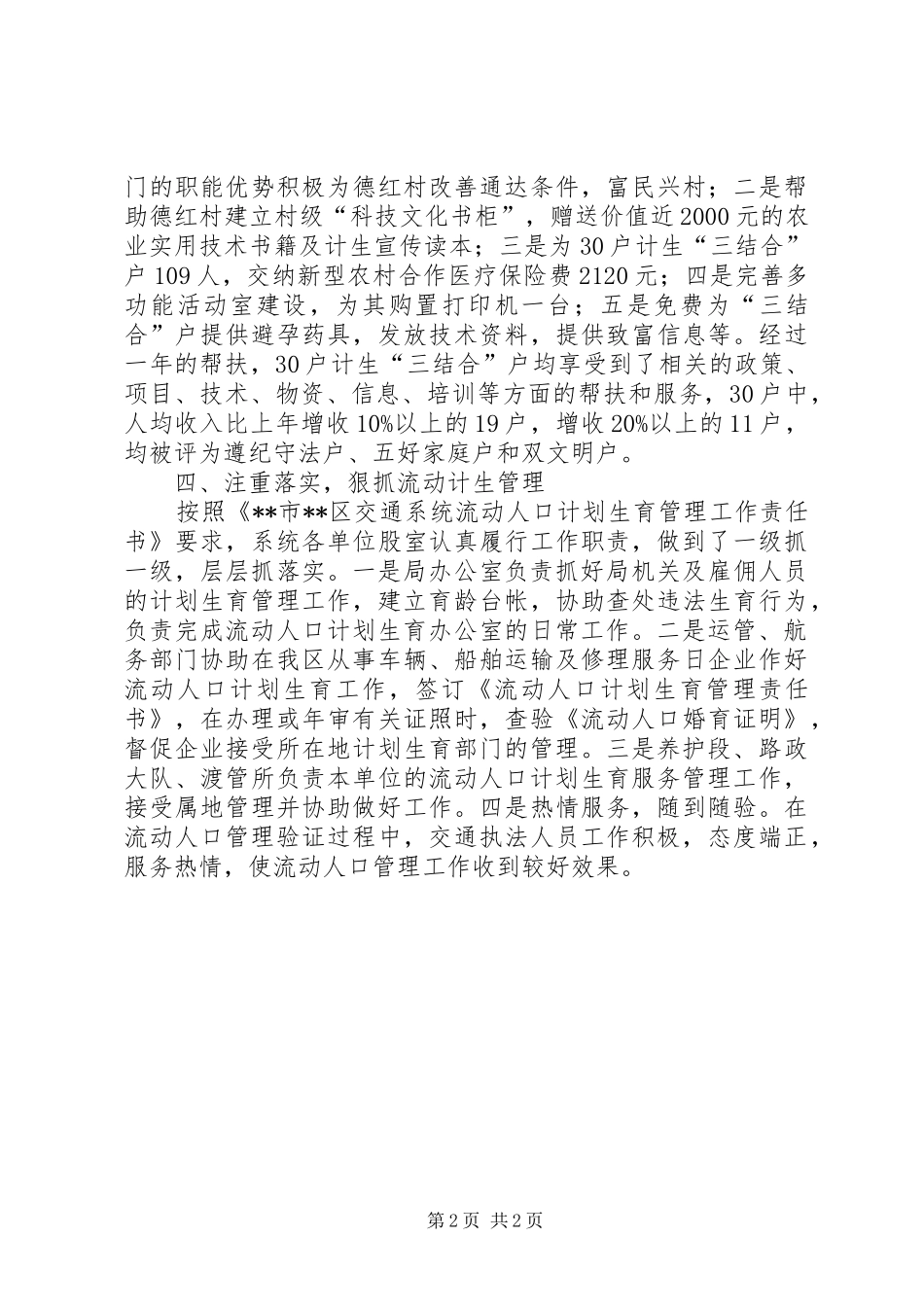 门的职能优势积极为德红村改善通达条件，富民兴村；二是帮助德红村建立村级“科技文化书柜”，赠送价值近2000元的农业实用技术书籍及计生宣传读本；三是为30户计生“三结合”户109人，交纳新型农村合作医疗保险费2120元；四是完善多功能活动室建设，为其购置打印机一台；五是免费为“三结合”户提供避孕药具，发放技术资料，提供致富信息等。经过一年的帮扶，30户计生“三结合”户均享受到了相关的政策、项目、技术、物资、信息、培训等方面的帮扶和服务，30户中，人均收入比上年增收10%以上的19户，增收20%以上的11户，均被评为遵纪守法户、五好家庭户和双文明户。

四、注重落实，狠抓流动计生管理

按照《**市**区交通系统流动人口计划生育管理工作责任书》要求，系统各单位股室认真履行工作职责，做到了一级抓一级，层层抓落实。一是局办公室负责抓好局机关及雇佣人员的计划生育管理工作，建立育龄台帐，协助查处违法生育行为，负责完成流动人口计划生育办公室的日常工作。二是运管、航务部门协助在我区从事车辆、船舶运输及修理服务日企业作好流动人口计划生育工作，签订《流动人口计划生育管理责任书》，在办理或年审有关证照时，查验《流动人口婚育证明》，督促企业接受所在地计划生育部门的管理。三是养护段、路政大队、渡管所负责本单位的流动人口计划生育服务管理工作，接受属地管理并协助做好工作。四是热情服务，随到随验。在流动人口管理验证过程中，交通执法人员工作积极，态度端正，服务热情，使流动人口管理工作收到较好效果。

第2页 共2页